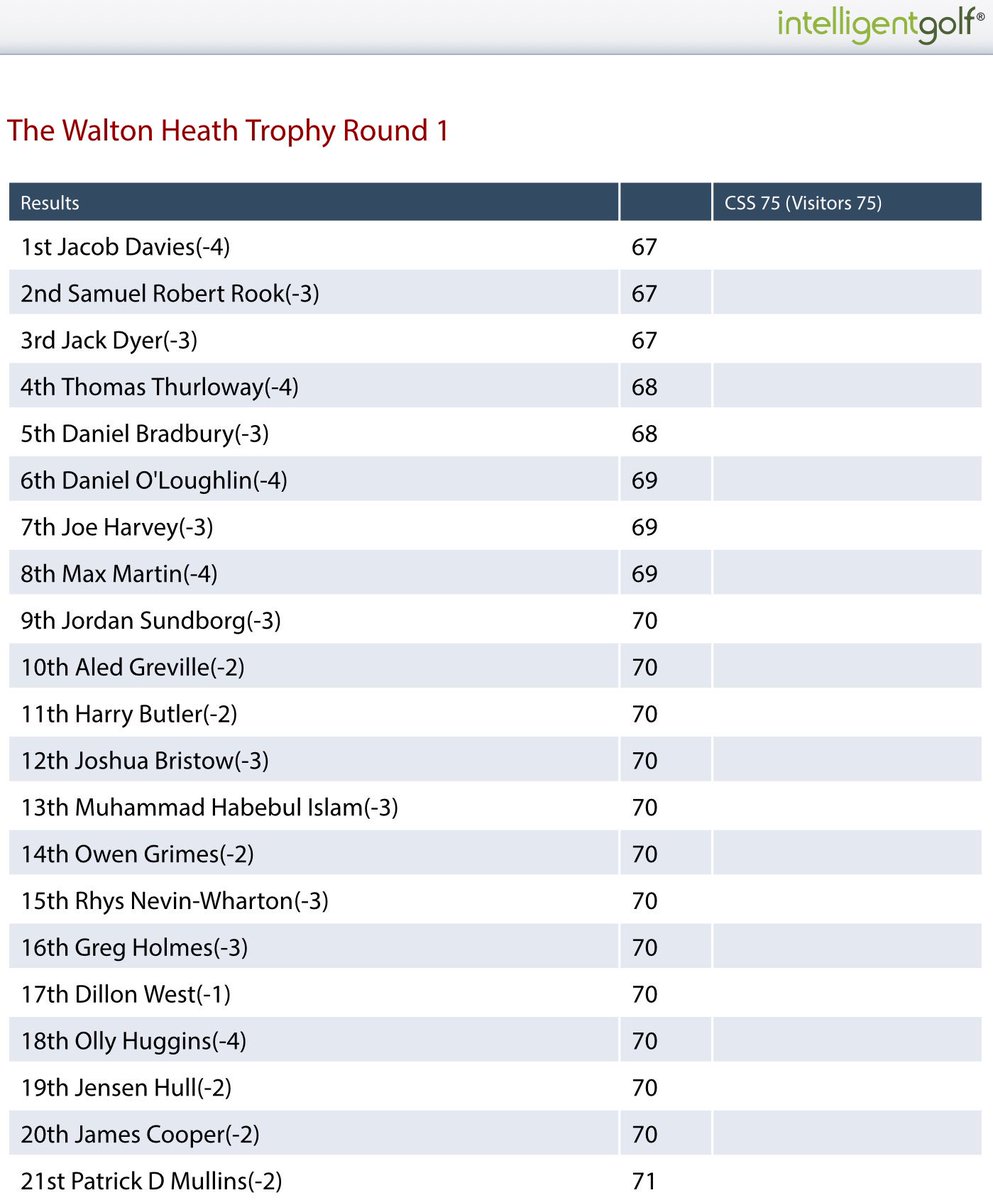 intelligentgolf®

The Walton Heath Trophy Round 1

| Results | | CSS 75 (Visitors 75) |
|---|---|---|
| 1st Jacob Davies(-4) | 67 | |
| 2nd Samuel Robert Rook(-3) | 67 | |
| 3rd Jack Dyer(-3) | 67 | |
| 4th Thomas Thurloway(-4) | 68 | |
| 5th Daniel Bradbury(-3) | 68 | |
| 6th Daniel O'Loughlin(-4) | 69 | |
| 7th Joe Harvey(-3) | 69 | |
| 8th Max Martin(-4) | 69 | |
| 9th Jordan Sundborg(-3) | 70 | |
| 10th Aled Greville(-2) | 70 | |
| 11th Harry Butler(-2) | 70 | |
| 12th Joshua Bristow(-3) | 70 | |
| 13th Muhammad Habebul Islam(-3) | 70 | |
| 14th Owen Grimes(-2) | 70 | |
| 15th Rhys Nevin-Wharton(-3) | 70 | |
| 16th Greg Holmes(-3) | 70 | |
| 17th Dillon West(-1) | 70 | |
| 18th Olly Huggins(-4) | 70 | |
| 19th Jensen Hull(-2) | 70 | |
| 20th James Cooper(-2) | 70 | |
| 21st Patrick D Mullins(-2) | 71 | |